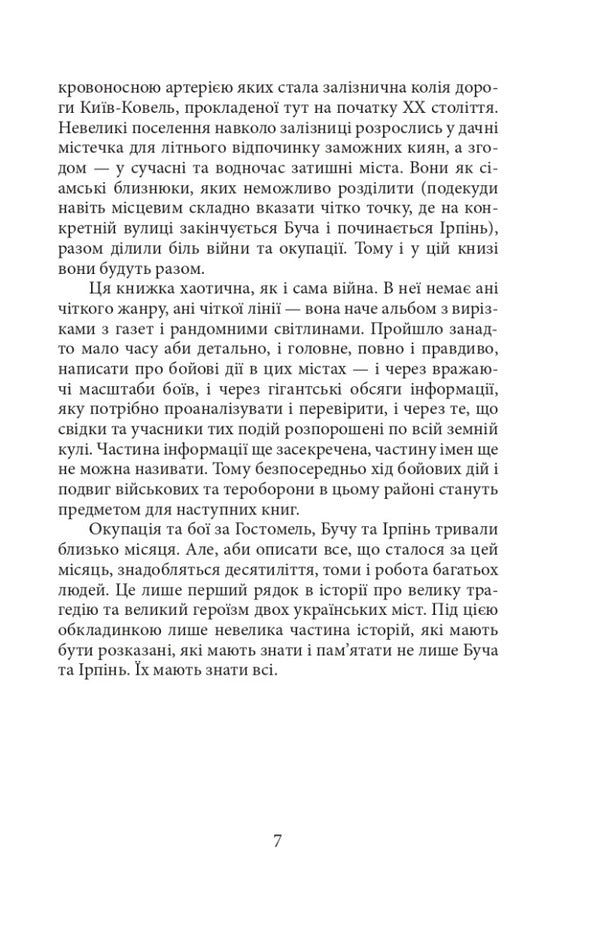 кровоносною артерією яких стала залізнична колія дороги Київ-Ковель, прокладеної тут на початку XX століття. Невеликі поселення навколо залізниці розрослись у дачні містечка для літнього відпочинку заможних киян, а згодом — у сучасні та водночас затишні міста. Вони як сіамські близнюки, яких неможливо розділити (подекуди навіть місцевим складно вказати чітко точку, де на конкретній вулиці закінчується Буча і починається Ірпінь), разом ділили біль війни та окупації. Тому і у цій книзі вони будуть разом.

Ця книжка хаотична, як і сама війна. В неї немає ані чіткого жанру, ані чіткої лінії — вона наче альбом з вирізками з газет і рандомними світлинами. Пройшло занадто мало часу аби детально, і головне, повно і правдиво, написати про бойові дії в цих містах — і через вражаючі масштаби боїв, і через гігантські обсяги інформації, яку потрібно проаналізувати і перевірити, і через те, що свідки та учасники тих подій розпорошені по всій земній кулі. Частина інформації ще засекречена, частину імен ще не можна називати. Тому безпосередньо хід бойових дій і подвиг військових та тероборони в цьому районі стануть предметом для наступних книг.

Окупація та бої за Гостомель, Бучу та Ірпінь тривали близько місяця. Але, аби описати все, що сталося за цей місяць, знадобляться десятиліття, томи і робота багатьох людей. Це лише перший рядок в історії про велику трагедію та великий героїзм двох українських міст. Під цією обкладинкою лише невелика частина історій, які мають бути розказані, які мають знати і пам'ятати не лише Буча та Ірпінь. Їх мають знати всі.

7